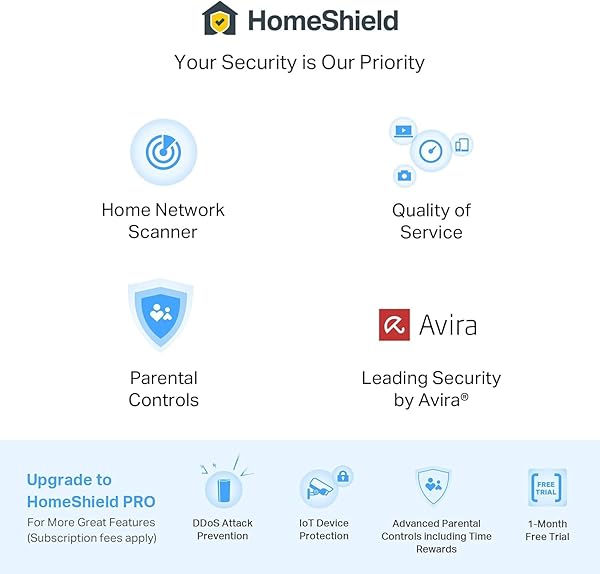 HomeShield

Your Security is Our Priority

Home Network Scanner

Quality of Service

Parental Controls

Avira

Leading Security by Avira®

Upgrade to HomeShield PRO

For More Great Features (Subscription fees apply)

DDoS Attack Prevention

IoT Device Protection

Advanced Parental Controls Including Time Rewards

FREE TRIAL

1-Month Free Trial